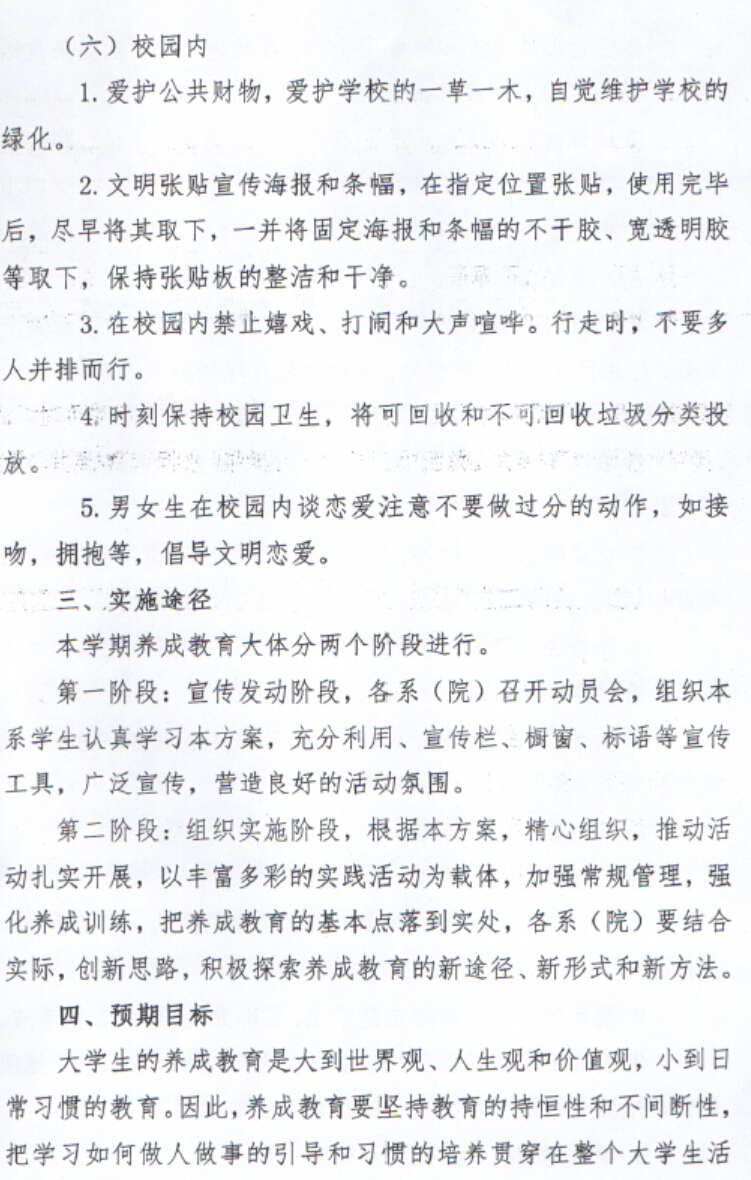 （六）校园内

1. 爱护公共财物，爱护学校的一草一木，自觉维护学校的绿化。

2. 文明张贴宣传海报和条幅，在指定位置张贴，使用完毕后，尽早将其取下，一并将固定海报和条幅的不干胶、宽透明胶等取下，保持张贴板的整洁和干净。

3. 在校园内禁止嬉戏、打闹和大声喧哗。行走时，不要多人并排而行。

4. 时刻保持校园卫生，将可回收和不可回收垃圾分类投放。

5. 男女生在校园内谈恋爱注意不要做过分的动作，如接吻，拥抱等，倡导文明恋爱。

三、实施途径

本学期养成教育大体分两个阶段进行。

第一阶段：宣传发动阶段，各系（院）召开动员会，组织本系学生认真学习本方案，充分利用、宣传栏、橱窗、标语等宣传工具，广泛宣传，营造良好的活动氛围。

第二阶段：组织实施阶段，根据本方案，精心组织，推动活动扎实开展，以丰富多彩的实践活动为载体，加强常规管理，强化养成训练，把养成教育的基本点落到实处，各系（院）要结合实际，创新思路，积极探索养成教育的新途径、新形式和新方法。

四、预期目标

大学生的养成教育是大到世界观、人生观和价值观，小到日常习惯的教育。因此，养成教育要坚持教育的持恒性和不间断性，把学习如何做人做事的引导和习惯的培养贯穿在整个大学生活